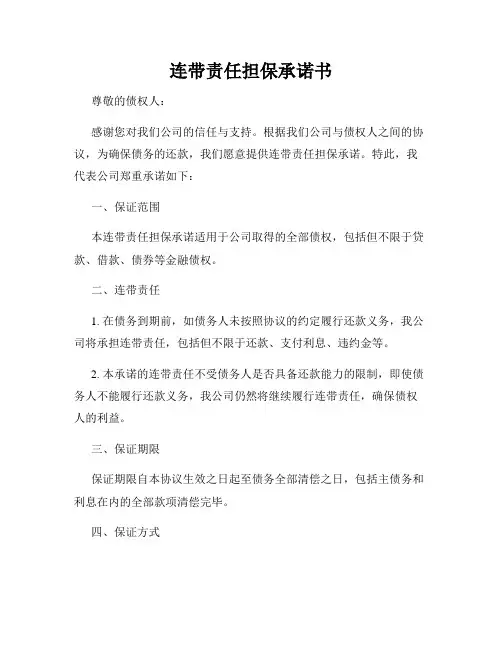 连带责任担保承诺书

尊敬的债权人：

感谢您对我们公司的信任与支持。根据我们公司与债权人之间的协议，为确保债务的还款，我们愿意提供连带责任担保承诺。特此，我代表公司郑重承诺如下：

一、保证范围

本连带责任担保承诺适用于公司取得的全部债权，包括但不限于贷款、借款、债券等金融债权。

二、连带责任

1. 在债务到期前，如债务人未按照协议的约定履行还款义务，我公司将承担连带责任，包括但不限于还款、支付利息、违约金等。

2. 本承诺的连带责任不受债务人是否具备还款能力的限制，即使债务人不能履行还款义务，我公司仍然将继续履行连带责任，确保债权人的利益。

三、保证期限

保证期限自本协议生效之日起至债务全部清偿之日，包括主债务和利息在内的全部款项清偿完毕。

四、保证方式